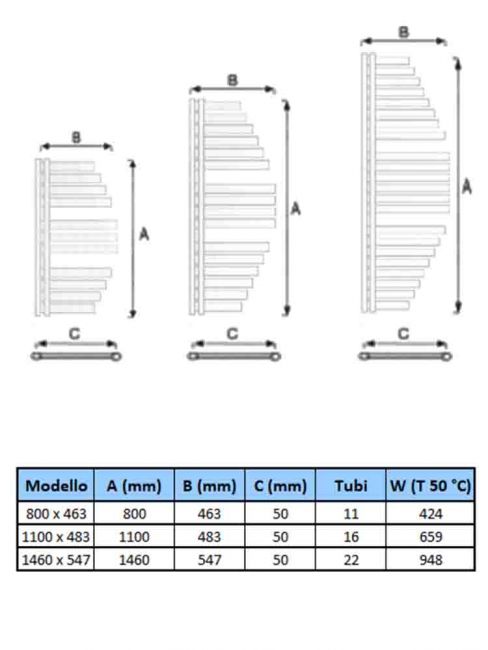 B

A

C

B

A

C

B

A

C

| Modello | A (mm) | B (mm) | C (mm) | Tubi | W (T 50 °C) |
|---|---|---|---|---|---|
| 800 x 463 | 800 | 463 | 50 | 11 | 424 |
| 1100 x 483 | 1100 | 483 | 50 | 16 | 659 |
| 1460 x 547 | 1460 | 547 | 50 | 22 | 948 |